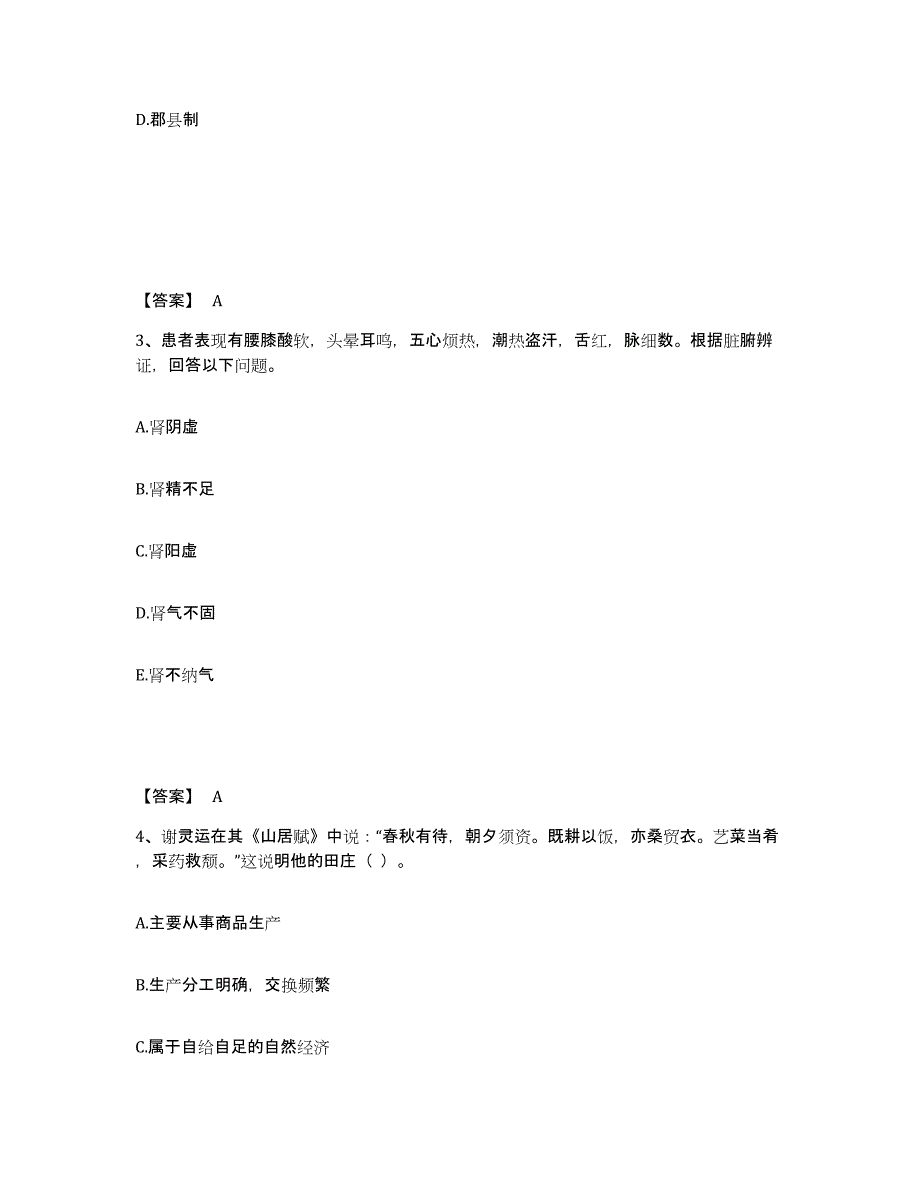 D.郡县制

【答案】 A

3、患者表现有腰膝酸软，头晕耳鸣，五心烦热，潮热盗汗，舌红，脉细数。根据脏腑辨证，回答以下问题。

A.肾阴虚

B.肾精不足

C.肾阳虚

D.肾气不固

E.肾不纳气

【答案】 A

4、谢灵运在其《山居赋》中说：“春秋有待，朝夕须资。既耕以饭，亦桑贸衣。艺菜当肴，采药救颓。”这说明他的田庄（ ）。

A.主要从事商品生产

B.生产分工明确，交换频繁

C.属于自给自足的自然经济